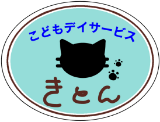 こどもデイサービス

きとん